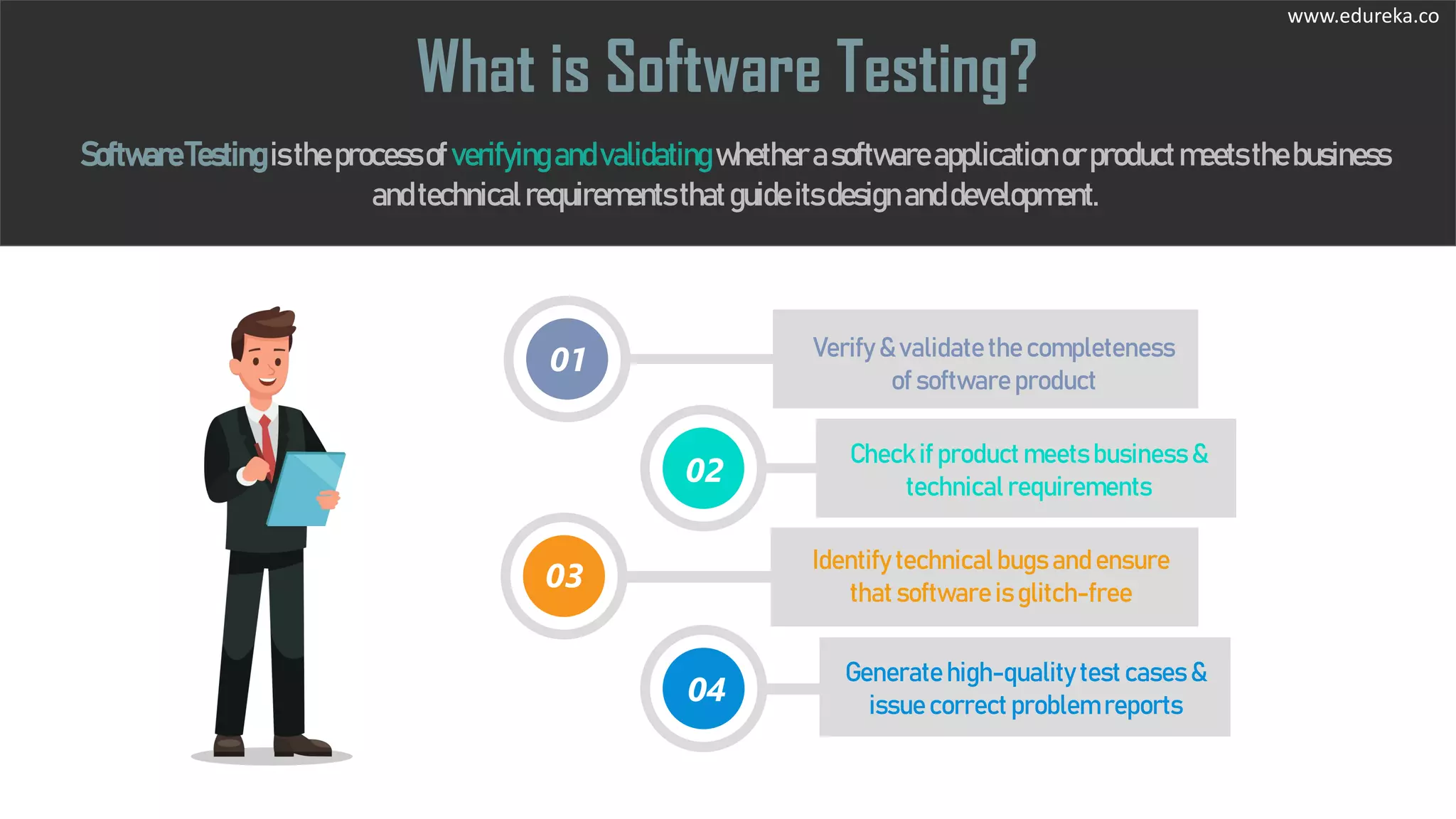 www.edureka.co

What is Software Testing?

Software Testing is the process of verifying and validating whether a software application or product meets the business and technical requirements that guide its design and development.

01
Verify & validate the completeness of software product

02
Check if product meets business & technical requirements

03
Identify technical bugs and ensure that software is glitch-free

04
Generate high-quality test cases & issue correct problem reports